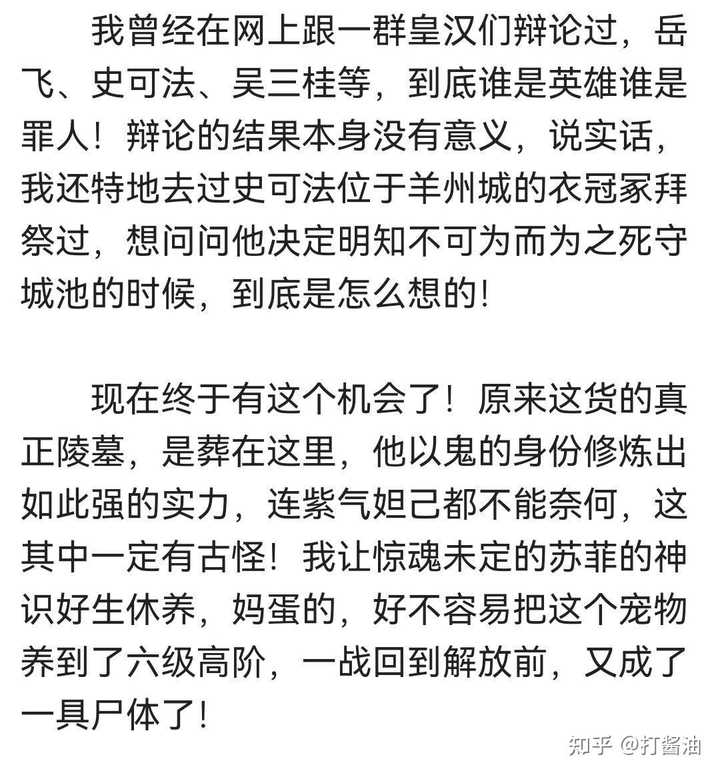 我曾经在网上跟一群皇汉们辩论过，岳飞、史可法、吴三桂等，到底谁是英雄谁是罪人！辩论的结果本身没有意义，说实话，我还特地去过史可法位于羊州城的衣冠冢拜祭过，想问问他决定明知不可为而为之死守城池的时候，到底是怎么想的！

现在终于有这个机会了！原来这货的真正陵墓，是葬在这里，他以鬼的身份修炼出如此强的实力，连紫气妲己都不能奈何，这其中一定有古怪！我让惊魂未定的苏菲的神识好生休养，妈蛋的，好不容易把这个宠物养到了六级高阶，一战回到解放前，又成了一具尸体了！

知乎 @打酱油